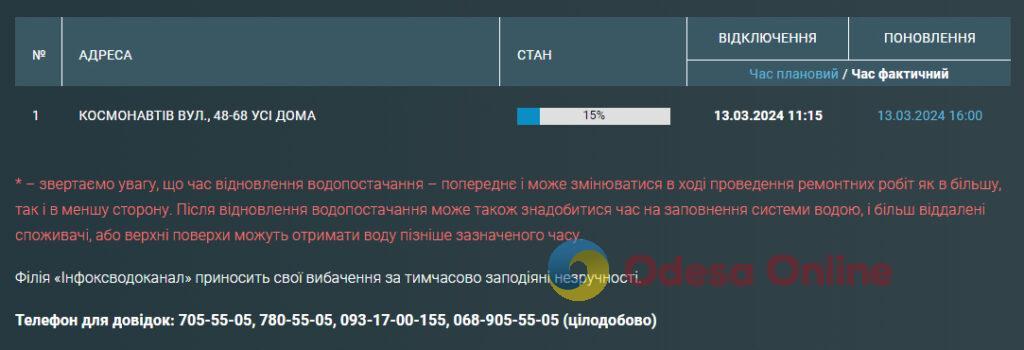 | № | АДРЕСА | СТАН | ВІДКЛЮЧЕННЯ | ПОНОВЛЕННЯ |
|---|---|---|---|---|
| | | | Час плановий / Час фактичний | |
| 1 | КОСМОНАВТІВ ВУЛ., 48-68 УСІ ДОМА | 15% | 13.03.2024 11:15 | 13.03.2024 16:00 |

* – звертаємо увагу, що час відновлення водопостачання – попереднє і може змінюватися в ході проведення ремонтних робіт як в більшу, так і в меншу сторону. Після відновлення водопостачання може також знадобитися час на заповнення системи водою, і більш віддалені споживачі, або верхні поверхи можуть отримати воду пізніше зазначеного часу.

Філія «Інфоксводоканал» приносить свої вибачення за тимчасово заподіяні незручності.

Odesa Online

Телефон для довідок: 705-55-05, 780-55-05, 093-17-00-155, 068-905-55-05 (цілодобово)